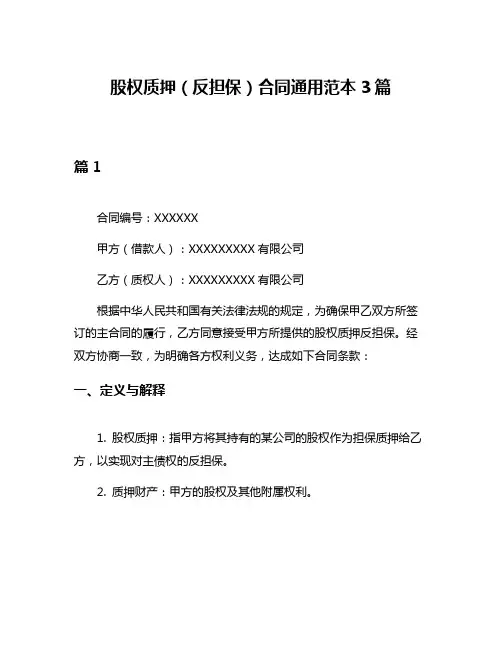 股权质押（反担保）合同通用范本 3 篇

篇 1

合同编号：XXXXXX

甲方（借款人）：XXXXXXXXX 有限公司

乙方（质权人）：XXXXXXXXX 有限公司

根据中华人民共和国有关法律法规的规定，为确保甲乙双方所签订的主合同的履行，乙方同意接受甲方所提供的股权质押反担保。经双方协商一致，为明确各方权利义务，达成如下合同条款：

一、定义与解释

1. 股权质押：指甲方将其持有的某公司的股权作为担保质押给乙方，以实现对主债权的反担保。

2. 质押财产：甲方的股权及其他附属权利。